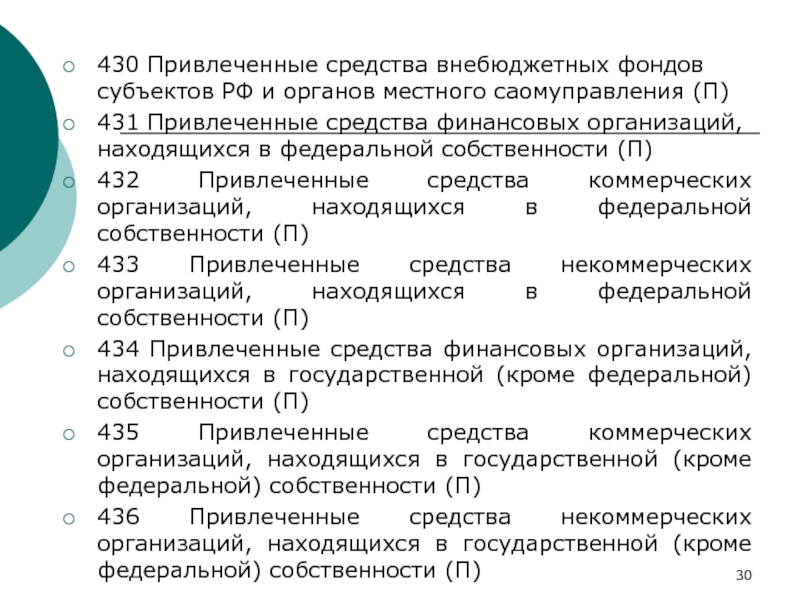 430 Привлеченные средства внебюджетных фондов субъектов РФ и органов местного саомуправления (П)

431 Привлеченные средства финансовых организаций, находящихся в федеральной собственности (П)

432 Привлеченные средства коммерческих организаций, находящихся в федеральной собственности (П)

433 Привлеченные средства некоммерческих организаций, находящихся в федеральной собственности (П)

434 Привлеченные средства финансовых организаций, находящихся в государственной (кроме федеральной) собственности (П)

435 Привлеченные средства коммерческих организаций, находящихся в государственной (кроме федеральной) собственности (П)

436 Привлеченные средства некоммерческих организаций, находящихся в государственной (кроме федеральной) собственности (П)

30